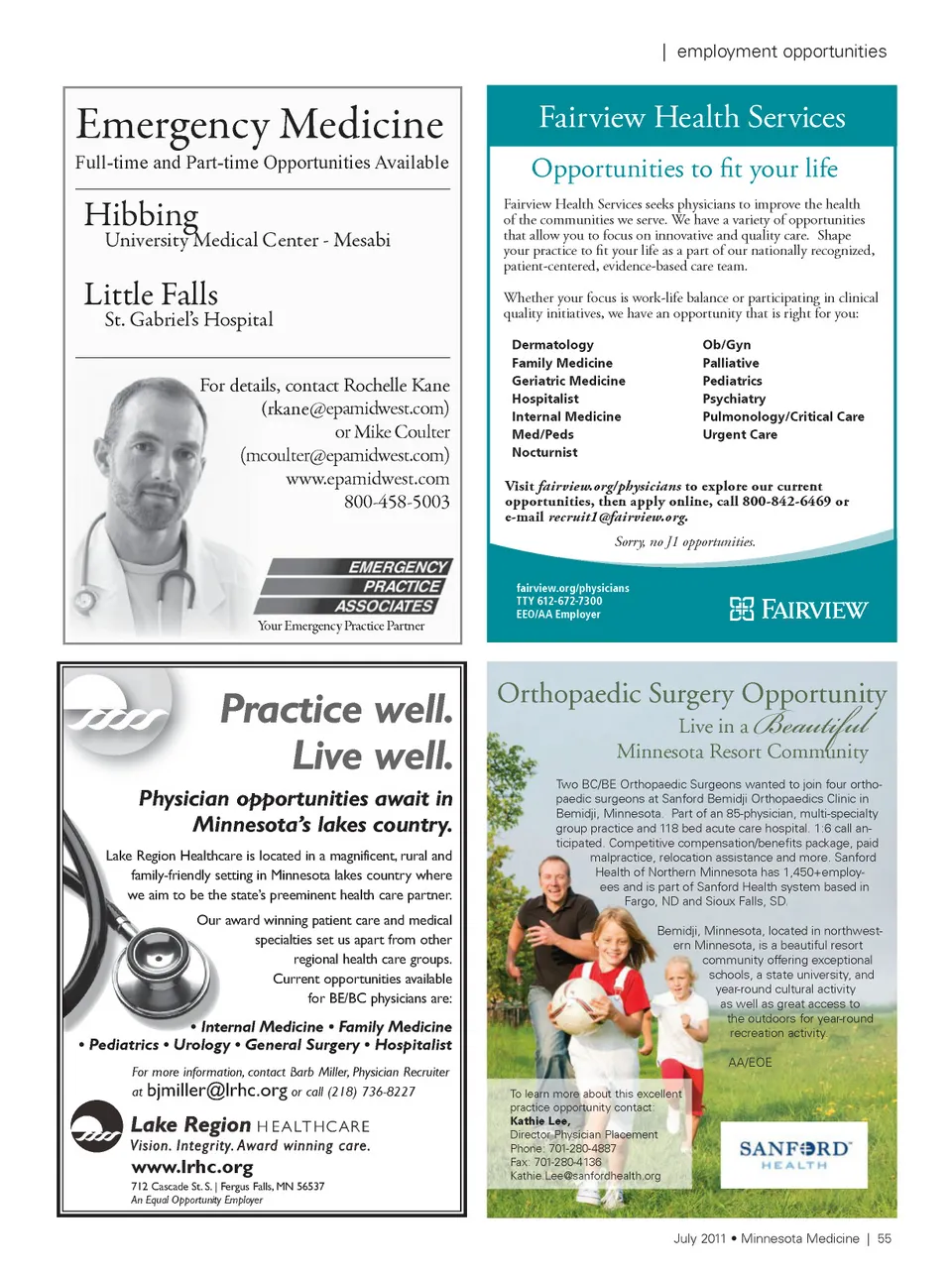 | employment opportunities

Emergency Medicine
Full-time and Part-time Opportunities Available

Hibbing
University Medical Center - Mesabi

Little Falls
St. Gabriel's Hospital

For details, contact Rochelle Kane (rkane@epamidwest.com) or Mike Coulter (mcoulter@epamidwest.com) www.epamidwest.com 800-458-5003

EMERGENCY PRACTICE ASSOCIATES
Your Emergency Practice Partner

Fairview Health Services

Opportunities to fit your life

Fairview Health Services seeks physicians to improve the health of the communities we serve. We have a variety of opportunities that allow you to focus on innovative and quality care. Shape your practice to fit your life as a part of our nationally recognized, patient-centered, evidence-based care team.

Whether your focus is work-life balance or participating in clinical quality initiatives, we have an opportunity that is right for you:

Dermatology
Family Medicine
Geriatric Medicine
Hospitalist
Internal Medicine
Med/Peds
Nocturnist

Ob/Gyn
Palliative
Pediatrics
Psychiatry
Pulmonology/Critical Care
Urgent Care

Visit fairview.org/physicians to explore our current opportunities, then apply online, call 800-842-6469 or e-mail recruit1@fairview.org.

Sorry, no J1 opportunities.

fairview.org/physicians
TTY 612-672-7300
EEO/AA Employer

FAIRVIEW

Practice well.
Live well.

Physician opportunities await in Minnesota's lakes country.

Lake Region Healthcare is located in a magnificent, rural and family-friendly setting in Minnesota lakes country where we aim to be the state's preeminent health care partner.

Our award winning patient care and medical specialties set us apart from other regional health care groups. Current opportunities available for BE/BC physicians are:

• Internal Medicine • Family Medicine
• Pediatrics • Urology • General Surgery • Hospitalist

For more information, contact Barb Miller, Physician Recruiter at bjmiller@lrhc.org or call (218) 736-8227

Lake Region HEALTHCARE
Vision. Integrity. Award winning care.
www.lrhc.org
712 Cascade St. S. | Fergus Falls, MN 56537
An Equal Opportunity Employer

Orthopaedic Surgery Opportunity
Live in a Beautiful
Minnesota Resort Community

Two BC/BE Orthopaedic Surgeons wanted to join four orthopaedic surgeons at Sanford Bemidji Orthopaedics Clinic in Bemidji, Minnesota. Part of an 85-physician, multi-specialty group practice and 118 bed acute care hospital. 1:6 call anticipated. Competitive compensation/benefits package, paid malpractice, relocation assistance and more. Sanford Health of Northern Minnesota has 1,450+employees and is part of Sanford Health system based in Fargo, ND and Sioux Falls, SD.

Bemidji, Minnesota, located in northwestern Minnesota, is a beautiful resort community offering exceptional schools, a state university, and year-round cultural activity as well as great access to the outdoors for year-round recreation activity.

AA/EOE

To learn more about this excellent practice opportunity contact:
Kathie Lee,
Director Physician Placement
Phone: 701-280-4887
Fax: 701-280-4136
Kathie.Lee@sanfordhealth.org

SANFORD HEALTH

July 2011 • Minnesota Medicine | 55